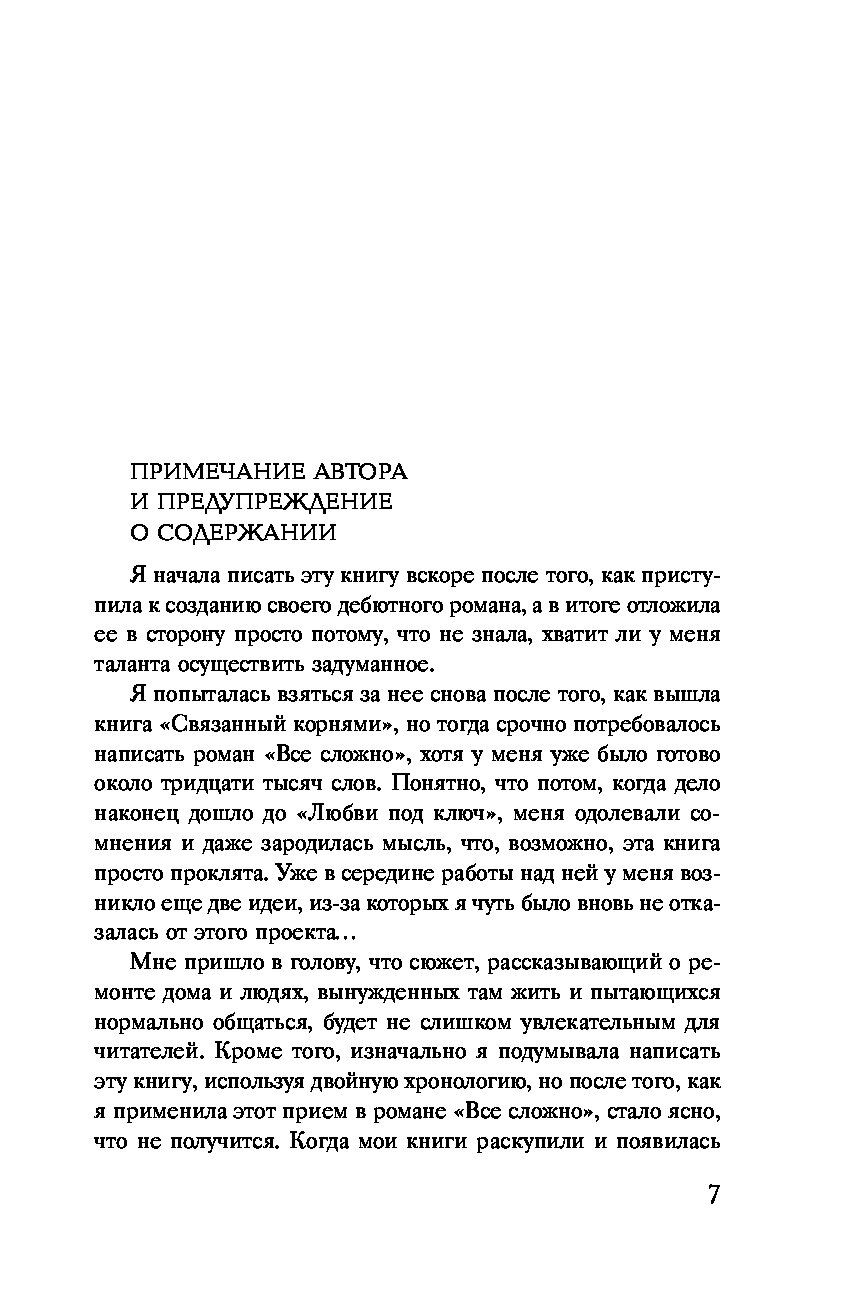 ПРИМЕЧАНИЕ АВТОРА
И ПРЕДУПРЕЖДЕНИЕ
О СОДЕРЖАНИИ

Я начала писать эту книгу вскоре после того, как приступила к созданию своего дебютного романа, а в итоге отложила ее в сторону просто потому, что не знала, хватит ли у меня таланта осуществить задуманное.

Я попыталась взяться за нее снова после того, как вышла книга «Связанный корнями», но тогда срочно потребовалось написать роман «Все сложно», хотя у меня уже было готово около тридцати тысяч слов. Понятно, что потом, когда дело наконец дошло до «Любви под ключ», меня одолевали сомнения и даже зародилась мысль, что, возможно, эта книга просто проклята. Уже в середине работы над ней у меня возникло еще две идеи, из-за которых я чуть было вновь не отказалась от этого проекта…

Мне пришло в голову, что сюжет, рассказывающий о ремонте дома и людях, вынужденных там жить и пытающихся нормально общаться, будет не слишком увлекательным для читателей. Кроме того, изначально я подумывала написать эту книгу, используя двойную хронологию, но после того, как я применила этот прием в романе «Все сложно», стало ясно, что не получится. Когда мои книги раскупили и появилась

7